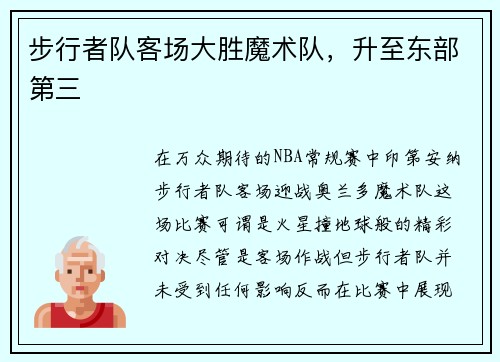 步行者队客场大胜魔术队，升至东部第三

在万众期待的NBA常规赛中印第安纳步行者队客场迎战奥兰多魔术队这场比赛可谓是火星撞地球般的精彩对决尽管是客场作战但步行者队并未受到任何影响反而在比赛中展现